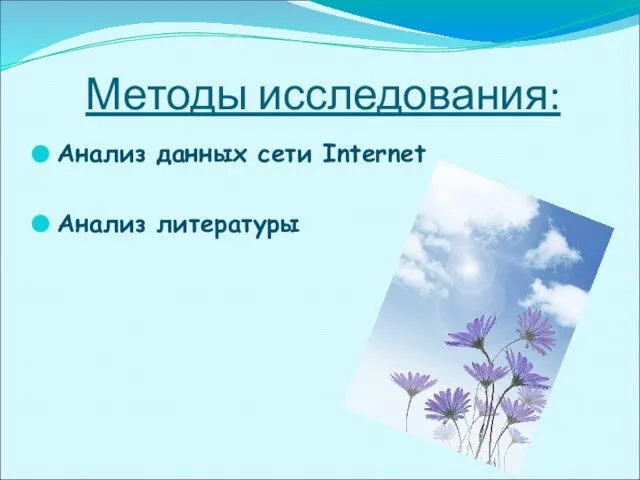 Методы исследования:

Анализ данных сети Internet

Анализ литературы